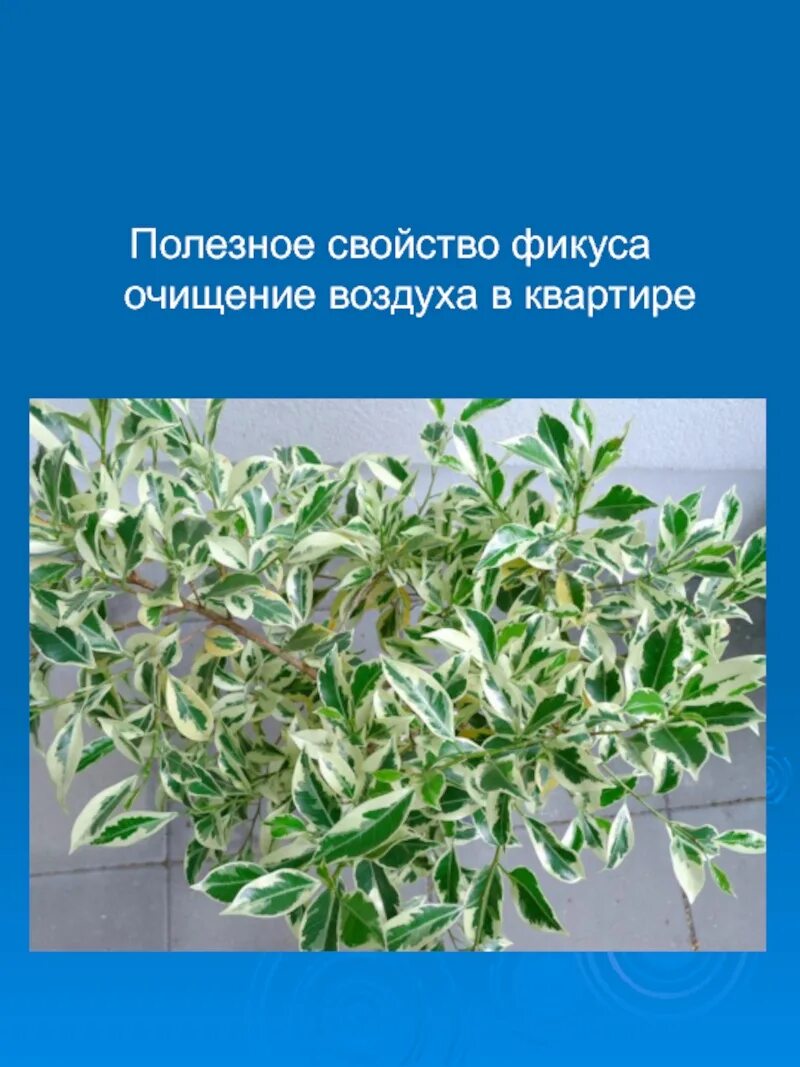 Полезное свойство фикуса
очищение воздуха в квартире